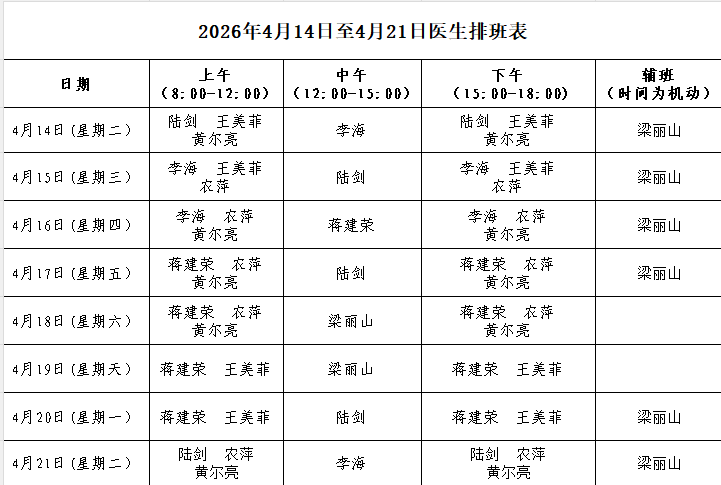 2026年4月14日至4月21日医生排班表

| 日期 | 上午（8:00-12:00） | 中午（12:00-15:00） | 下午（15:00-18:00） | 辅班（时间为机动） |
|---|---|---|---|---|
| 4月14日（星期二） | 陆剑 王美菲 黄尔亮 | 李海 | 陆剑 王美菲 黄尔亮 | 梁丽山 |
| 4月15日（星期三） | 李海 王美菲 农萍 | 陆剑 | 李海 王美菲 农萍 | 梁丽山 |
| 4月16日（星期四） | 李海 农萍 黄尔亮 | 蒋建荣 | 李海 农萍 黄尔亮 | 梁丽山 |
| 4月17日（星期五） | 蒋建荣 农萍 黄尔亮 | 陆剑 | 蒋建荣 农萍 黄尔亮 | 梁丽山 |
| 4月18日（星期六） | 蒋建荣 农萍 黄尔亮 | 梁丽山 | 蒋建荣 农萍 黄尔亮 | |
| 4月19日（星期天） | 蒋建荣 王美菲 | 梁丽山 | 蒋建荣 王美菲 | |
| 4月20日（星期一） | 蒋建荣 王美菲 | 陆剑 | 蒋建荣 王美菲 | 梁丽山 |
| 4月21日（星期二） | 陆剑 农萍 黄尔亮 | 李海 | 陆剑 农萍 黄尔亮 | 梁丽山 |